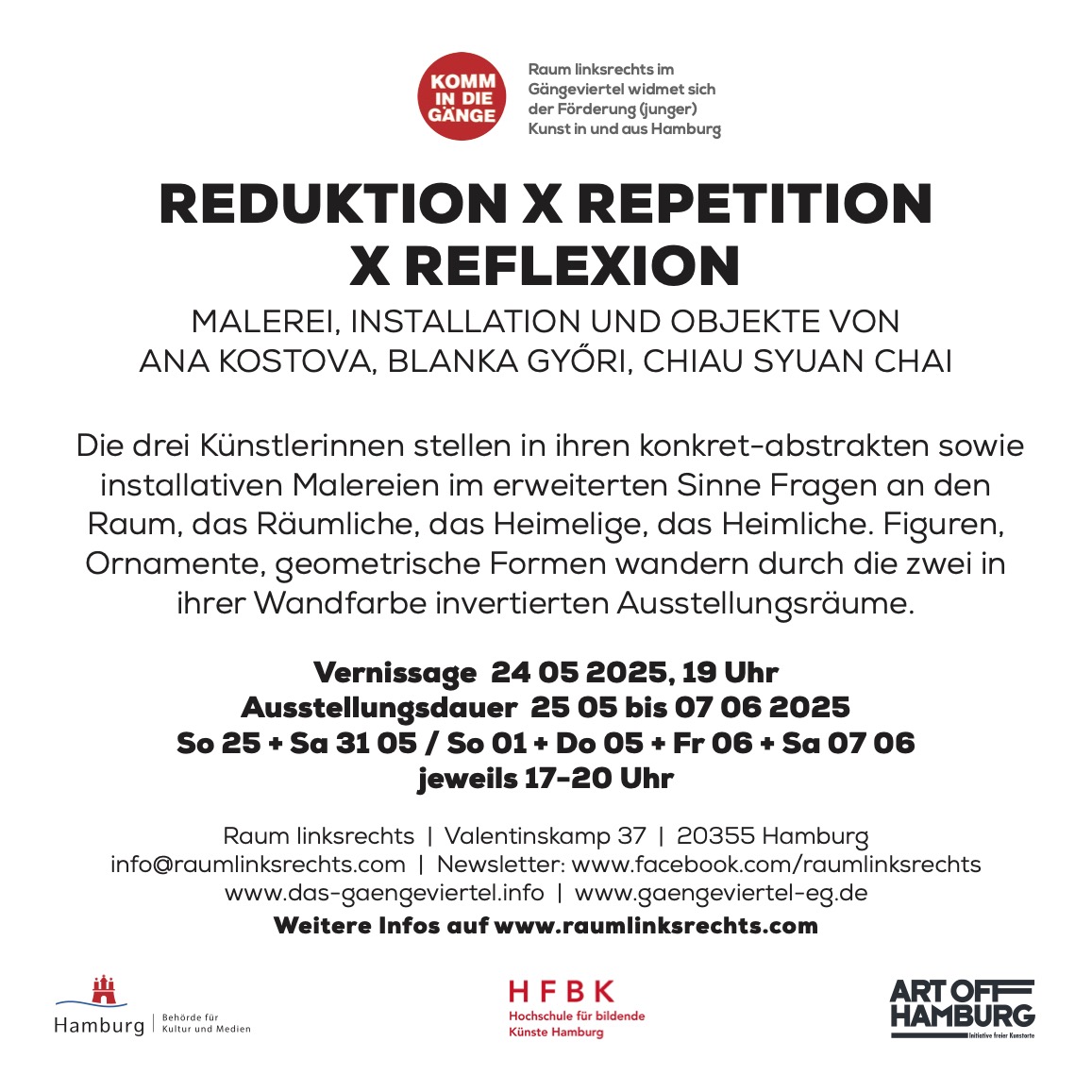 KOMM IN DIE GÄNGE

Raum linksrechts im Gängeviertel widmet sich der Förderung (junger) Kunst in und aus Hamburg

REDUKTION X REPETITION X REFLEXION

MALEREI, INSTALLATION UND OBJEKTE VON ANA KOSTOVA, BLANKA GYŐRI, CHIAU SYUAN CHAI

Die drei Künstlerinnen stellen in ihren konkret-abstrakten sowie installativen Malereien im erweiterten Sinne Fragen an den Raum, das Räumliche, das Heimelige, das Heimliche. Figuren, Ornamente, geometrische Formen wandern durch die zwei in ihrer Wandfarbe invertierten Ausstellungsräume.

Vernissage 24 05 2025, 19 Uhr
Ausstellungsdauer 25 05 bis 07 06 2025
So 25 + Sa 31 05 / So 01 + Do 05 + Fr 06 + Sa 07 06
jeweils 17-20 Uhr

Raum linksrechts | Valentinskamp 37 | 20355 Hamburg
info@raumlinksrechts.com | Newsletter: www.facebook.com/raumlinksrechts
www.das-gaengeviertel.info | www.gaengeviertel-eg.de
Weitere Infos auf www.raumlinksrechts.com

Hamburg | Behörde für Kultur und Medien

HFBK
Hochschule für bildende Künste Hamburg

ART OFF HAMBURG
Initiative freier Kunstorte